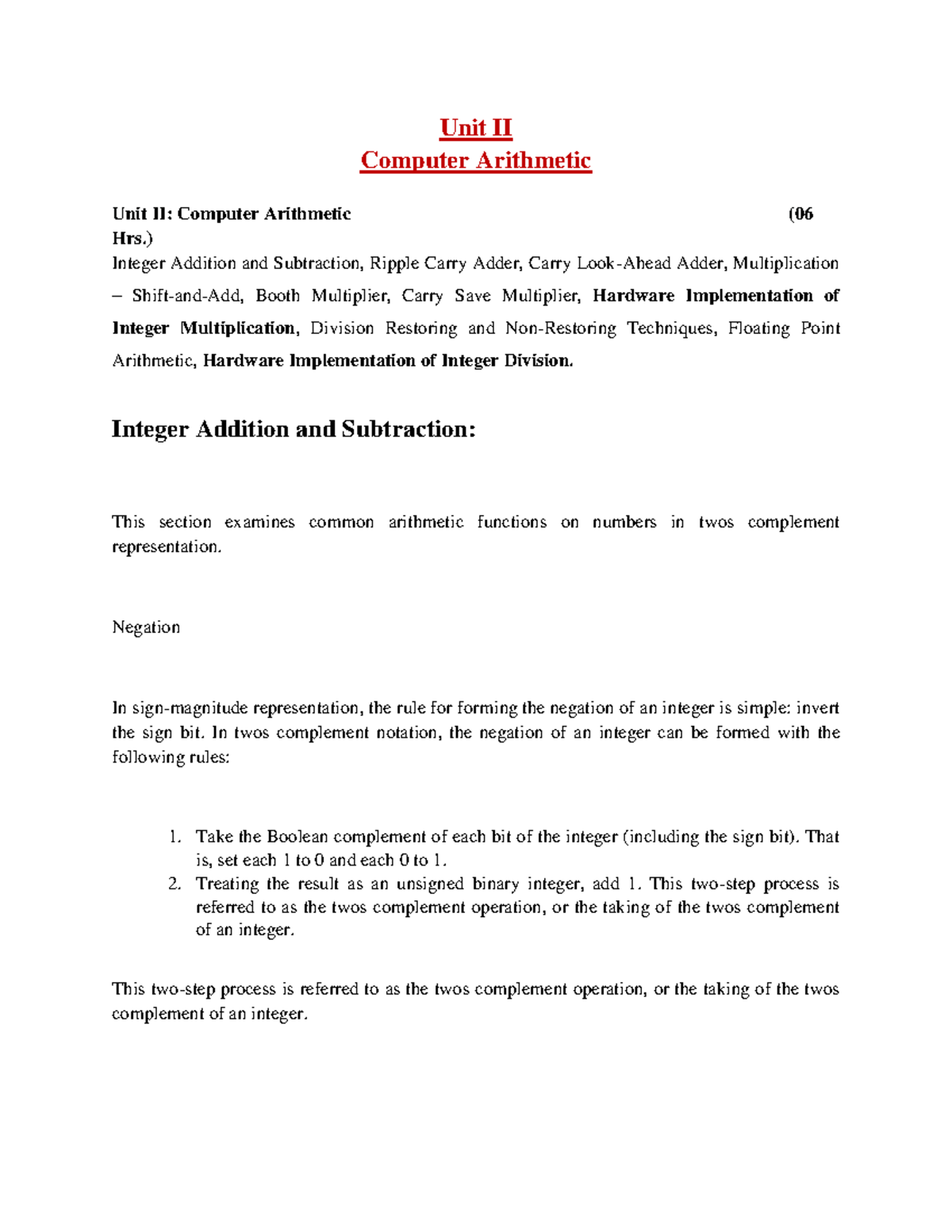 Unit II
Computer Arithmetic

Unit II: Computer Arithmetic (06 Hrs.)
Integer Addition and Subtraction, Ripple Carry Adder, Carry Look-Ahead Adder, Multiplication – Shift-and-Add, Booth Multiplier, Carry Save Multiplier, Hardware Implementation of Integer Multiplication, Division Restoring and Non-Restoring Techniques, Floating Point Arithmetic, Hardware Implementation of Integer Division.

Integer Addition and Subtraction:

This section examines common arithmetic functions on numbers in twos complement representation.

Negation

In sign-magnitude representation, the rule for forming the negation of an integer is simple: invert the sign bit. In twos complement notation, the negation of an integer can be formed with the following rules:

1. Take the Boolean complement of each bit of the integer (including the sign bit). That is, set each 1 to 0 and each 0 to 1.
2. Treating the result as an unsigned binary integer, add 1. This two-step process is referred to as the twos complement operation, or the taking of the twos complement of an integer.

This two-step process is referred to as the twos complement operation, or the taking of the twos complement of an integer.